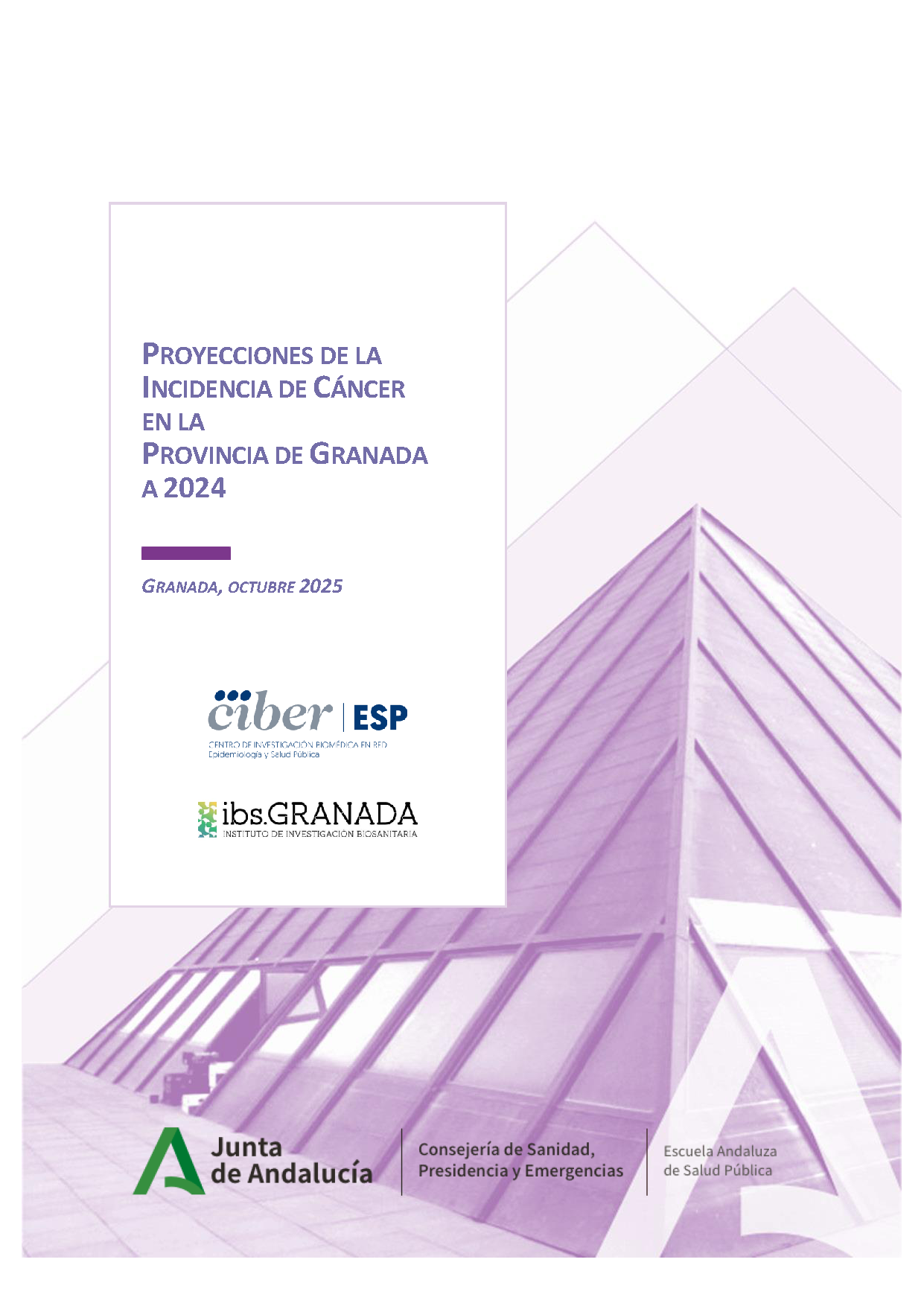 PROYECCIONES DE LA
INCIDENCIA DE CÁNCER
EN LA
PROVINCIA DE GRANADA
A 2024

GRANADA, OCTUBRE 2025

ciber | ESP
CENTRO DE INVESTIGACIÓN BIOMÉDICA EN RED
Epidemiología y Salud Pública

ibs.GRANADA
INSTITUTO DE INVESTIGACIÓN BIOSANITARIA

Junta
de Andalucía

Consejería de Sanidad,
Presidencia y Emergencias

Escuela Andaluza
de Salud Pública